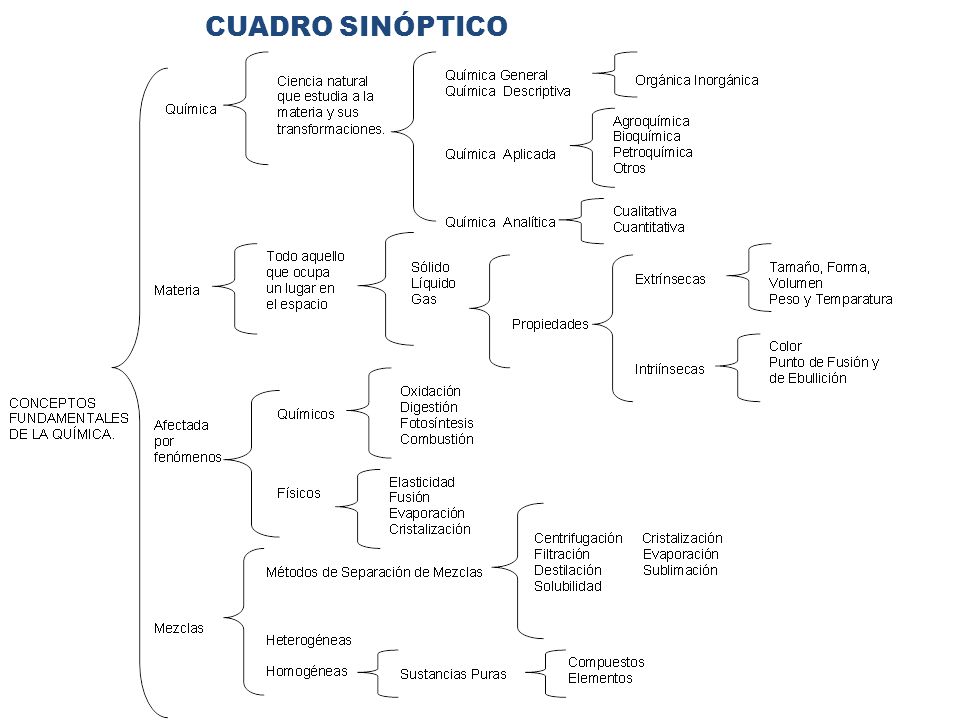 CUADRO SINÓPTICO

CONCEPTOS FUNDAMENTALES DE LA QUÍMICA.

Química

Ciencia natural que estudia a la materia y sus transformaciones.

Química General
Química Descriptiva

Orgánica Inorgánica

Química Aplicada

Agroquímica
Bioquímica
Petroquímica
Otros

Química Analítica

Cualitativa
Cuantitativa

Materia

Todo aquello que ocupa un lugar en el espacio

Sólido
Líquido
Gas

Propiedades

Extrínsecas

Tamaño, Forma, Volumen
Peso y Temparatura

Intriínsecas

Color
Punto de Fusión y de Ebullición

Afectada por fenómenos

Químicos

Oxidación
Digestión
Fotosíntesis
Combustión

Físicos

Elasticidad
Fusión
Evaporación
Cristalización

Mezclas

Métodos de Separación de Mezclas

Centrifugación
Filtración
Destilación
Solubilidad

Cristalización
Evaporación
Sublimación

Heterogéneas

Homogéneas

Sustancias Puras

Compuestos
Elementos